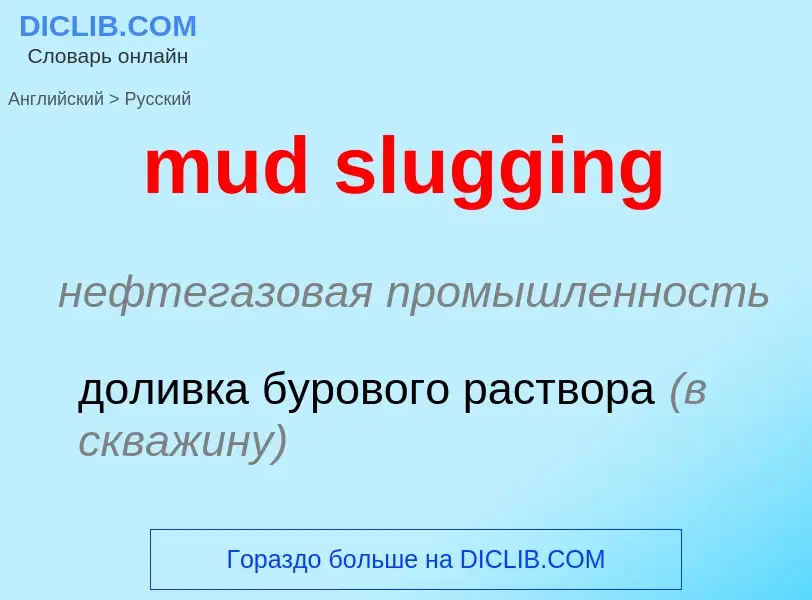 DICLIB.COM
Словарь онлайн

Английский > Русский

mud slugging

нефтегазовая промышленность

доливка бурового раствора (в скважину)

Гораздо больше на DICLIB.COM